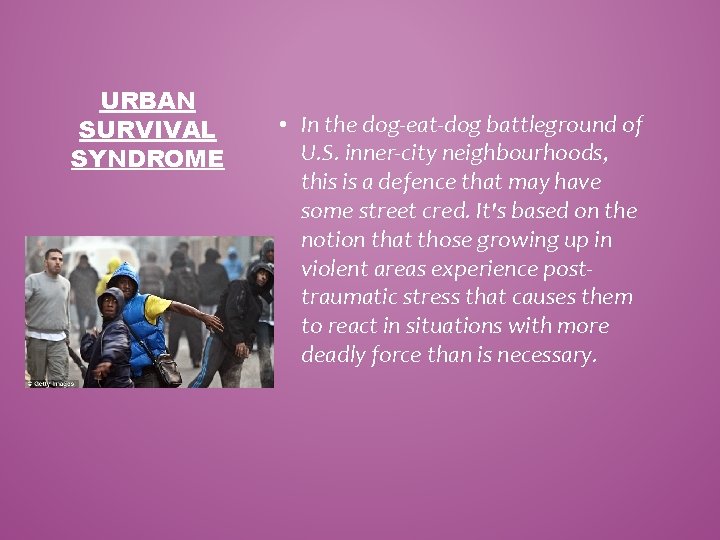 URBAN SURVIVAL SYNDROME

© Getty Images

• In the dog-eat-dog battleground of U.S. inner-city neighbourhoods, this is a defence that may have some street cred. It's based on the notion that those growing up in violent areas experience post-traumatic stress that causes them to react in situations with more deadly force than is necessary.